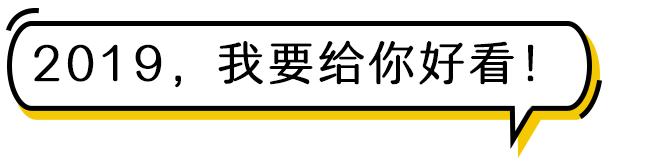 2019，我要给你好看！